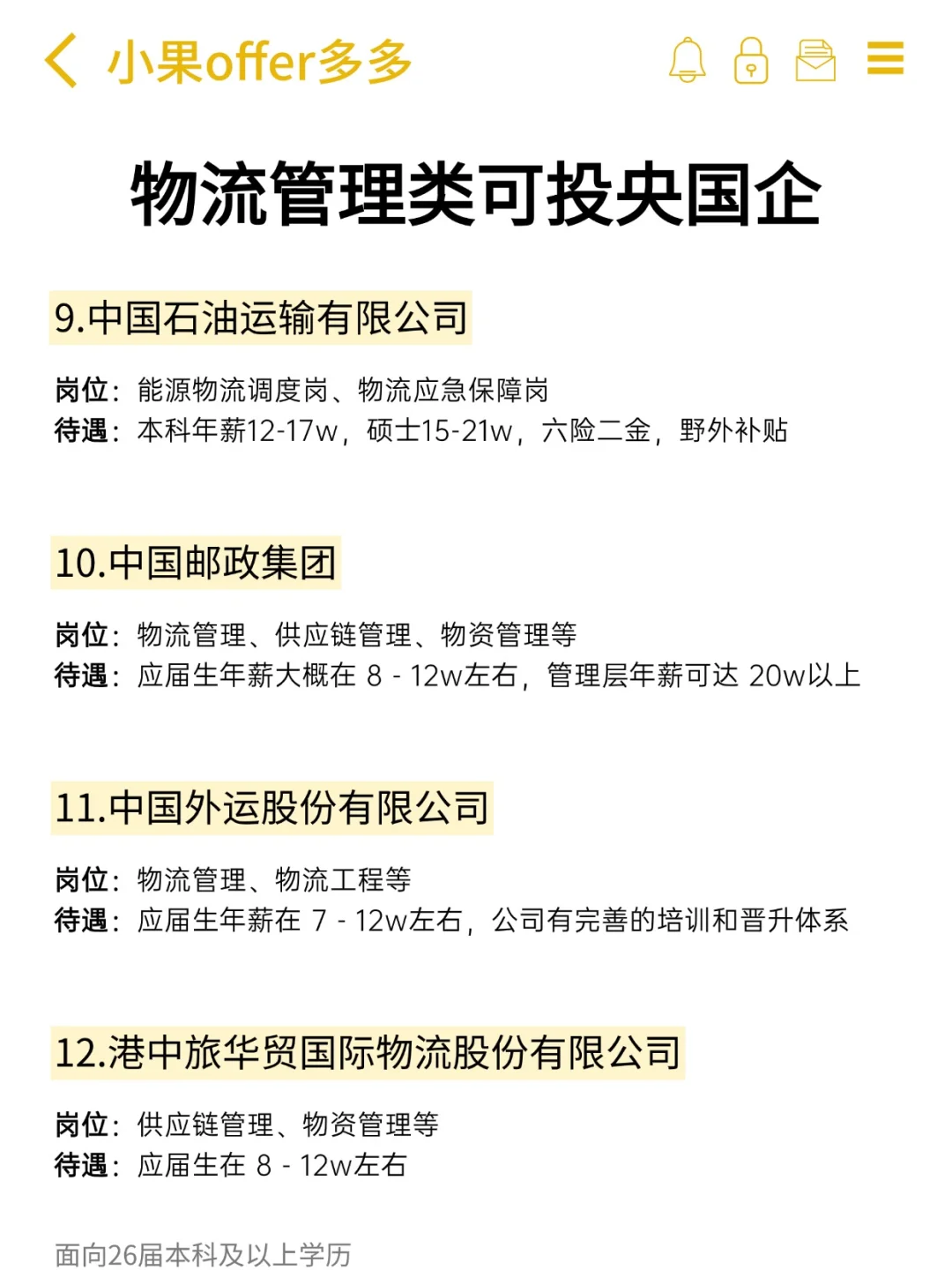 小果offer多多

物流管理类可投央国企

9.中国石油运输有限公司

岗位：能源物流调度岗、物流应急保障岗
待遇：本科年薪12-17w，硕士15-21w，六险二金，野外补贴

10.中国邮政集团

岗位：物流管理、供应链管理、物资管理等
待遇：应届生年薪大概在8 - 12w左右，管理层年薪可达20w以上

11.中国外运股份有限公司

岗位：物流管理、物流工程等
待遇：应届生年薪在7 - 12w左右，公司有完善的培训和晋升体系

12.港中旅华贸国际物流股份有限公司

岗位：供应链管理、物资管理等
待遇：应届生在8 - 12w左右

面向26届本科及以上学历